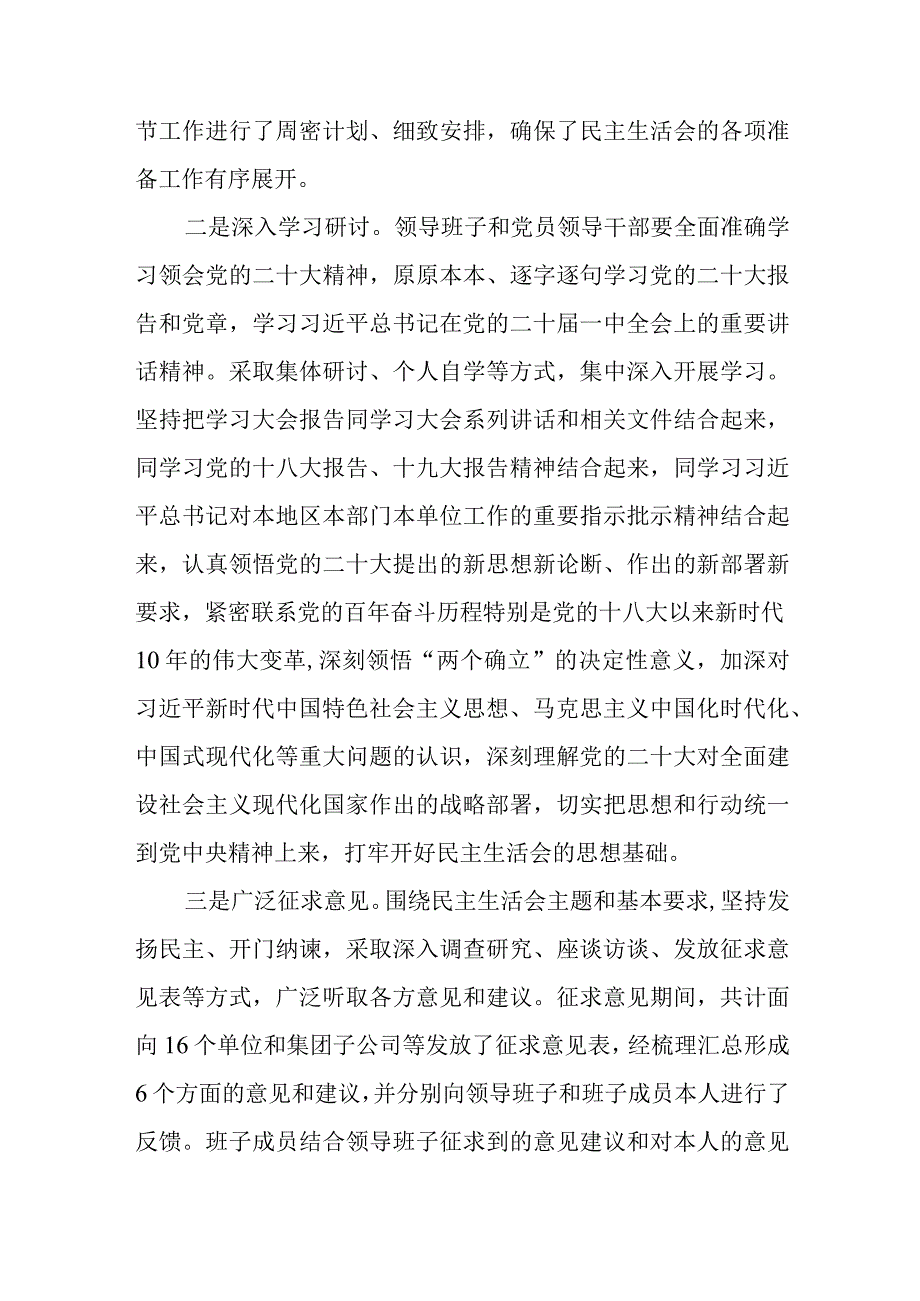 节工作进行了周密计划、细致安排，确保了民主生活会的各项准备工作有序展开。

二是深入学习研讨。领导班子和党员领导干部要全面准确学习领会党的二十大精神，原原本本、逐字逐句学习党的二十大报告和党章，学习习近平总书记在党的二十届一中全会上的重要讲话精神。采取集体研讨、个人自学等方式，集中深入开展学习。坚持把学习大会报告同学习大会系列讲话和相关文件结合起来，同学习党的十八大报告、十九大报告精神结合起来，同学习习近平总书记对本地区本部门本单位工作的重要指示批示精神结合起来，认真领悟党的二十大提出的新思想新论断、作出的新部署新要求，紧密联系党的百年奋斗历程特别是党的十八大以来新时代10年的伟大变革，深刻领悟“两个确立”的决定性意义，加深对习近平新时代中国特色社会主义思想、马克思主义中国化时代化、中国式现代化等重大问题的认识，深刻理解党的二十大对全面建设社会主义现代化国家作出的战略部署，切实把思想和行动统一到党中央精神上来，打牢开好民主生活会的思想基础。

三是广泛征求意见。围绕民主生活会主题和基本要求，坚持发扬民主、开门纳谏，采取深入调查研究、座谈访谈、发放征求意见表等方式，广泛听取各方意见和建议。征求意见期间，共计面向16个单位和集团子公司等发放了征求意见表，经梳理汇总形成6个方面的意见和建议，并分别向领导班子和班子成员本人进行了反馈。班子成员结合领导班子征求到的意见建议和对本人的意见